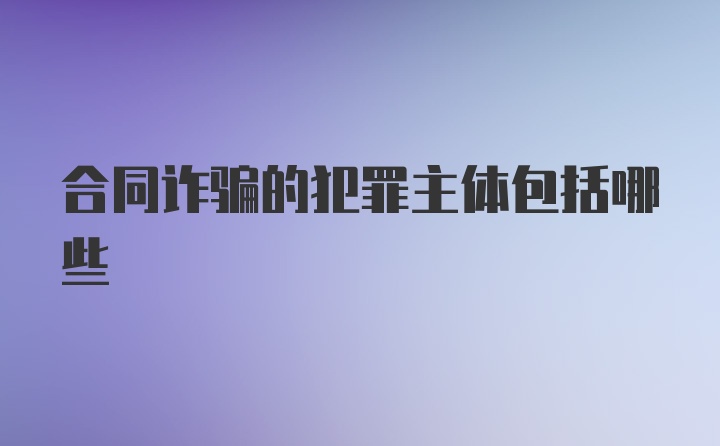 合同诈骗的犯罪主体包括哪些